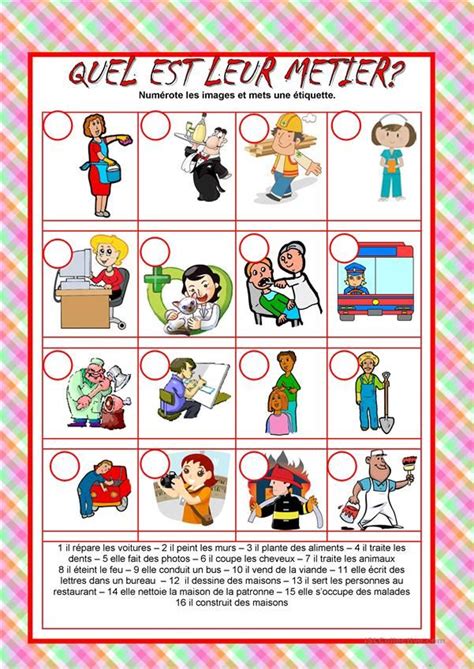 QUEL EST LEUR METIER?

Numérote les images et mets une étiquette.

1 il répare les voitures – 2 il peint les murs – 3 il plante des aliments – 4 il traite les dents – 5 elle fait des photos – 6 il coupe les cheveux – 7 il traite les animaux 8 il éteint le feu – 9 elle conduit un bus – 10 il vend de la viande – 11 elle écrit des lettres dans un bureau – 12 il dessine des maisons – 13 il sert les personnes au restaurant – 14 elle nettoie la maison de la patronne – 15 elle s'occupe des malades 16 il construit des maisons